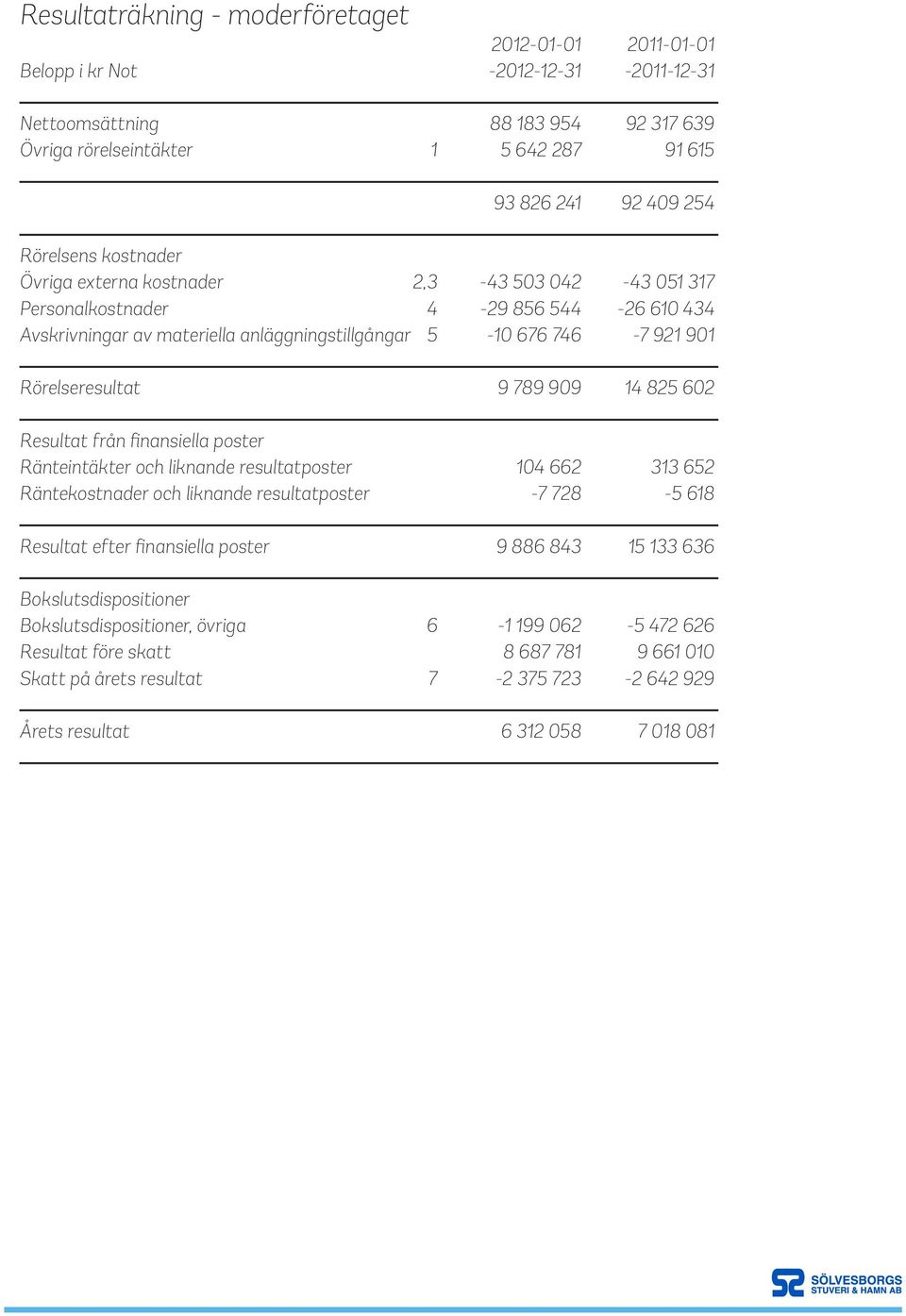 Resultaträkning - moderföretaget

| Belopp i kr | Not | 2012-01-01 -2012-12-31 | 2011-01-01 -2011-12-31 |
|---|---|---|---|
| Nettoomsättning | | 88 183 954 | 92 317 639 |
| Övriga rörelseintäkter | 1 | 5 642 287 | 91 615 |
| | | 93 826 241 | 92 409 254 |
| Rörelsens kostnader | | | |
| Övriga externa kostnader | 2,3 | -43 503 042 | -43 051 317 |
| Personalkostnader | 4 | -29 856 544 | -26 610 434 |
| Avskrivningar av materiella anläggningstillgångar | 5 | -10 676 746 | -7 921 901 |
| Rörelseresultat | | 9 789 909 | 14 825 602 |
| Resultat från finansiella poster | | | |
| Ränteintäkter och liknande resultatposter | | 104 662 | 313 652 |
| Räntekostnader och liknande resultatposter | | -7 728 | -5 618 |
| Resultat efter finansiella poster | | 9 886 843 | 15 133 636 |
| Bokslutsdispositioner | | | |
| Bokslutsdispositioner, övriga | 6 | -1 199 062 | -5 472 626 |
| Resultat före skatt | | 8 687 781 | 9 661 010 |
| Skatt på årets resultat | 7 | -2 375 723 | -2 642 929 |
| Årets resultat | | 6 312 058 | 7 018 081 |

SÖLVESBORGS STUVERI & HAMN AB